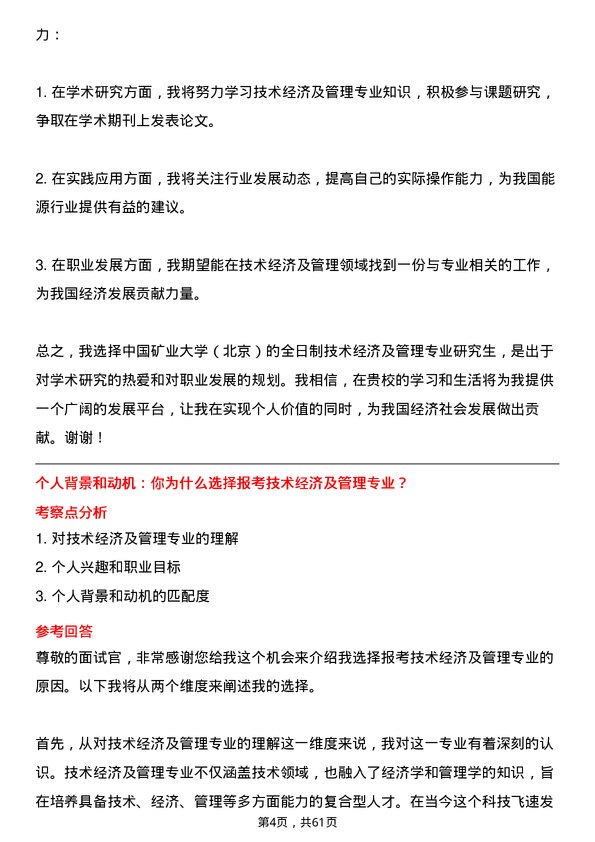 力：

1. 在学术研究方面，我将努力学习技术经济及管理专业知识，积极参与课题研究，争取在学术期刊上发表论文。

2. 在实践应用方面，我将关注行业发展动态，提高自己的实际操作能力，为我国能源行业提供有益的建议。

3. 在职业发展方面，我期望能在技术经济及管理领域找到一份与专业相关的工作，为我国经济发展贡献力量。

总之，我选择中国矿业大学（北京）的全日制技术经济及管理专业研究生，是出于对学术研究的热爱和对职业发展的规划。我相信，在贵校的学习和生活将为我提供一个广阔的发展平台，让我在实现个人价值的同时，为我国经济社会发展做出贡献。谢谢！

个人背景和动机：你为什么选择报考技术经济及管理专业？

考察点分析

1. 对技术经济及管理专业的理解

2. 个人兴趣和职业目标

3. 个人背景和动机的匹配度

参考回答

尊敬的面试官，非常感谢您给我这个机会来介绍我选择报考技术经济及管理专业的原因。以下我将从两个维度来阐述我的选择。

首先，从对技术经济及管理专业的理解这一维度来说，我对这一专业有着深刻的认识。技术经济及管理专业不仅涵盖技术领域，也融入了经济学和管理学的知识，旨在培养具备技术、经济、管理等多方面能力的复合型人才。在当今这个科技飞速发

第4页，共61页